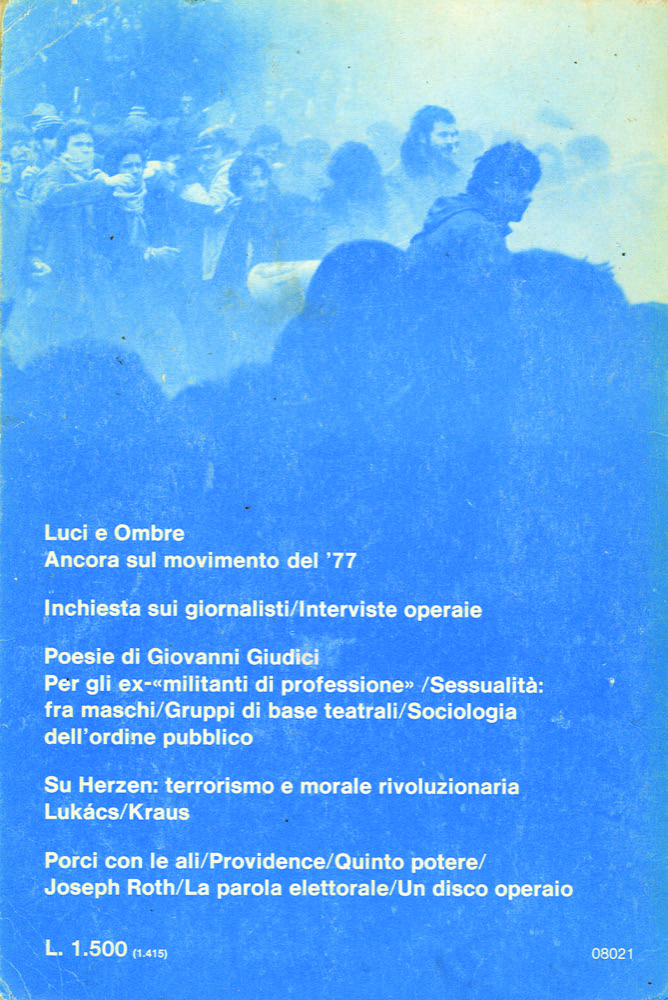 Luci e Ombre
Ancora sul movimento del '77

Inchiesta sui giornalisti/Interviste operaie

Poesie di Giovanni Giudici
Per gli ex-«militanti di professione» /Sessualità: fra maschi/Gruppi di base teatrali/Sociologia dell'ordine pubblico

Su Herzen: terrorismo e morale rivoluzionaria
Lukács/Kraus

Porci con le ali/Providence/Quinto potere/ Joseph Roth/La parola elettorale/Un disco operaio

L. 1.500 (1.415)

08021